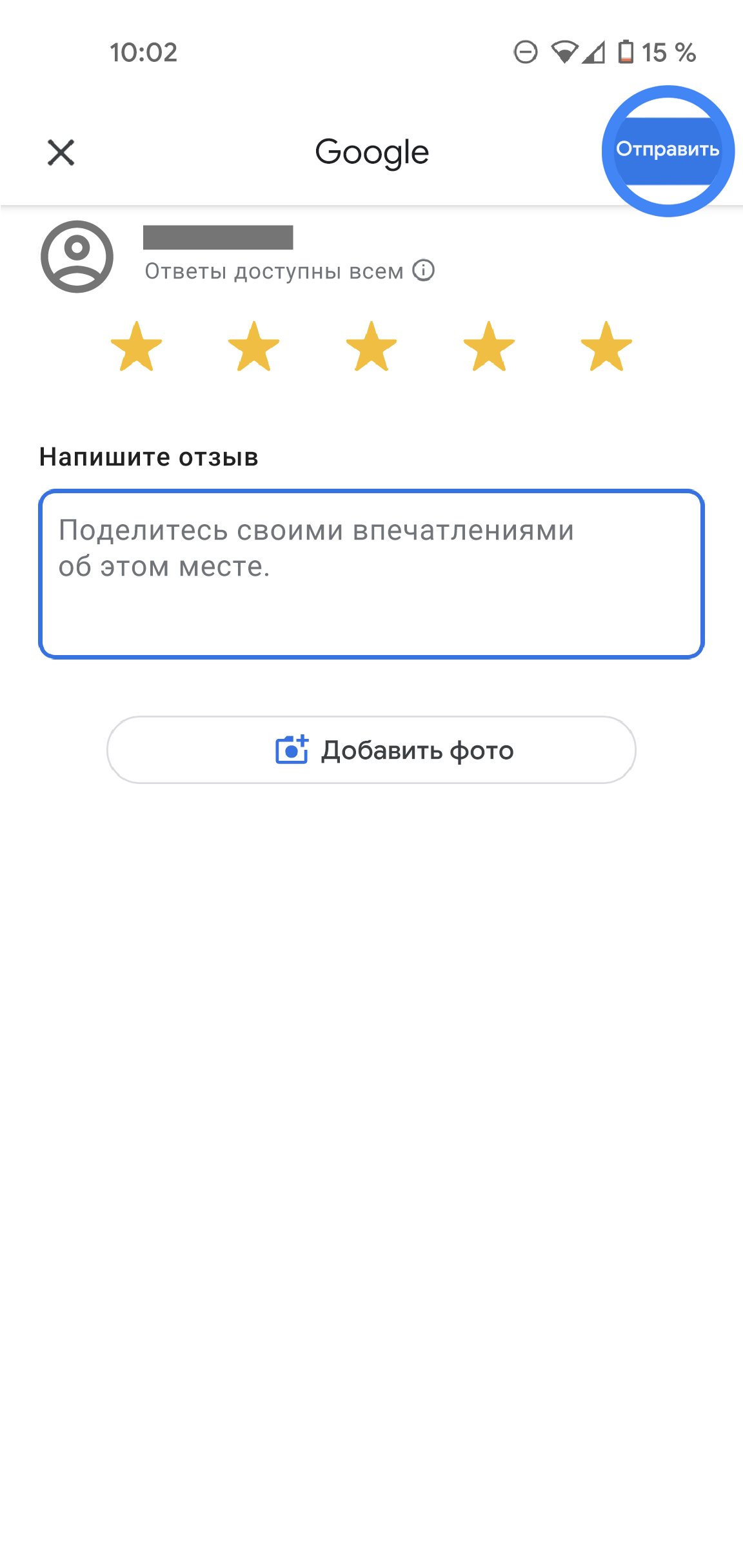 10:02

15 %

Google

Отправить

Ответы доступны всем

Напишите отзыв

Поделитесь своими впечатлениями об этом месте.

Добавить фото